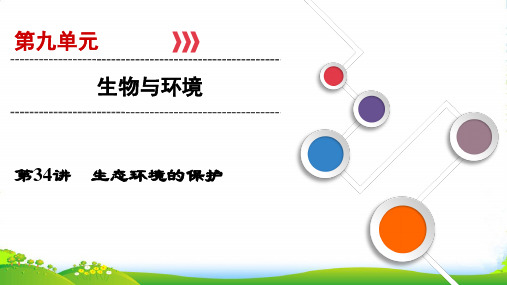 第九单元

生物与环境

第34讲　生态环境的保护